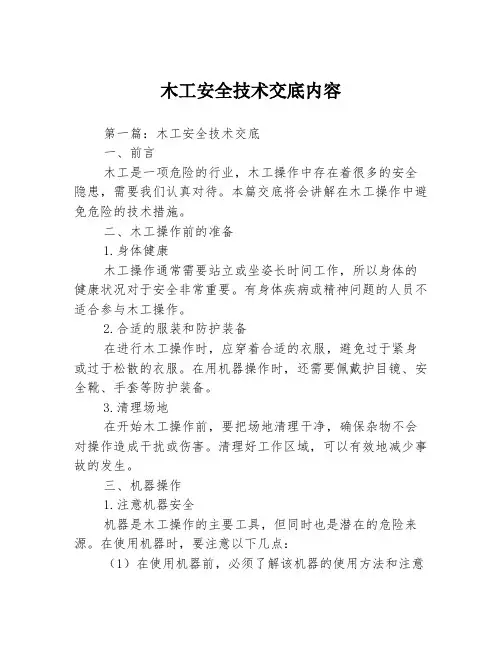 木工安全技术交底内容

第一篇：木工安全技术交底

一、前言

木工是一项危险的行业，木工操作中存在着很多的安全隐患，需要我们认真对待。本篇交底将会讲解在木工操作中避免危险的技术措施。

二、木工操作前的准备

1.身体健康

木工操作通常需要站立或坐姿长时间工作，所以身体的健康状况对于安全非常重要。有身体疾病或精神问题的人员不适合参与木工操作。

2.合适的服装和防护装备

在进行木工操作时，应穿着合适的衣服，避免过于紧身或过于松散的衣服。在用机器操作时，还需要佩戴护目镜、安全靴、手套等防护装备。

3.清理场地

在开始木工操作前，要把场地清理干净，确保杂物不会对操作造成干扰或伤害。清理好工作区域，可以有效地减少事故的发生。

三、机器操作

1.注意机器安全

机器是木工操作的主要工具，但同时也是潜在的危险来源。在使用机器时，要注意以下几点：

（1）在使用机器前，必须了解该机器的使用方法和注意